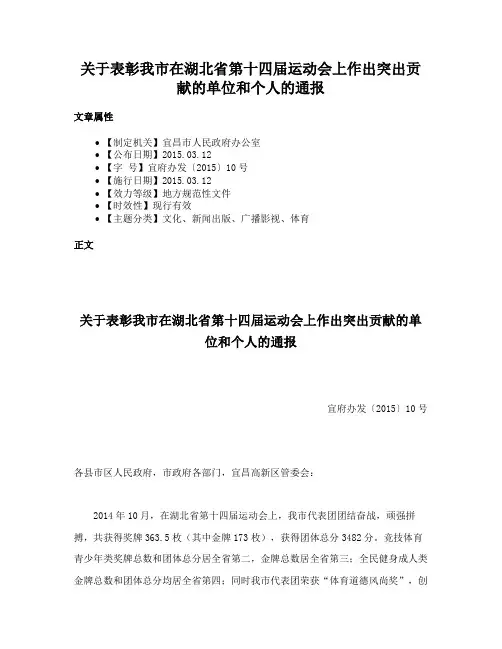 关于表彰我市在湖北省第十四届运动会上作出突出贡献的单位和个人的通报

文章属性

• 【制定机关】宜昌市人民政府办公室
• 【公布日期】2015.03.12
• 【字 号】宜府办发〔2015〕10号
• 【施行日期】2015.03.12
• 【效力等级】地方规范性文件
• 【时效性】现行有效
• 【主题分类】文化、新闻出版、广播影视、体育

正文

关于表彰我市在湖北省第十四届运动会上作出突出贡献的单位和个人的通报

宜府办发〔2015〕10号

各县市区人民政府，市政府各部门，宜昌高新区管委会：

2014年10月，在湖北省第十四届运动会上，我市代表团团结奋战，顽强拼搏，共获得奖牌363.5枚（其中金牌173枚），获得团体总分3482分。竞技体育青少年类奖牌总数和团体总分居全省第二，金牌总数居全省第三；全民健身成人类金牌总数和团体总分均居全省第四；同时我市代表团荣获“体育道德风尚奖”，创